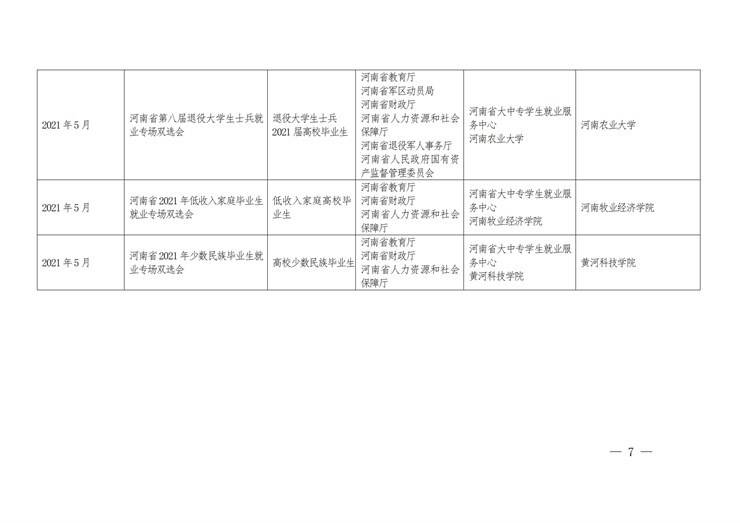 | 2021年5月 | 河南省第八届退役大学生士兵就业专场双选会 | 退役大学生士兵2021届高校毕业生 | 河南省教育厅 河南省军区动员局 河南省财政厅 河南省人力资源和社会保障厅 河南省退役军人事务厅 河南省人民政府国有资产监督管理委员会 | 河南省大中专学生就业服务中心 河南农业大学 | 河南农业大学 |
|---|---|---|---|---|---|
| 2021年5月 | 河南省2021年低收入家庭毕业生就业专场双选会 | 低收入家庭高校毕业生 | 河南省教育厅 河南省财政厅 河南省人力资源和社会保障厅 | 河南省大中专学生就业服务中心 河南牧业经济学院 | 河南牧业经济学院 |
| 2021年5月 | 河南省2021年少数民族毕业生就业专场双选会 | 高校少数民族毕业生 | 河南省教育厅 河南省财政厅 河南省人力资源和社会保障厅 | 河南省大中专学生就业服务中心 黄河科技学院 | 黄河科技学院 |

— 7 —